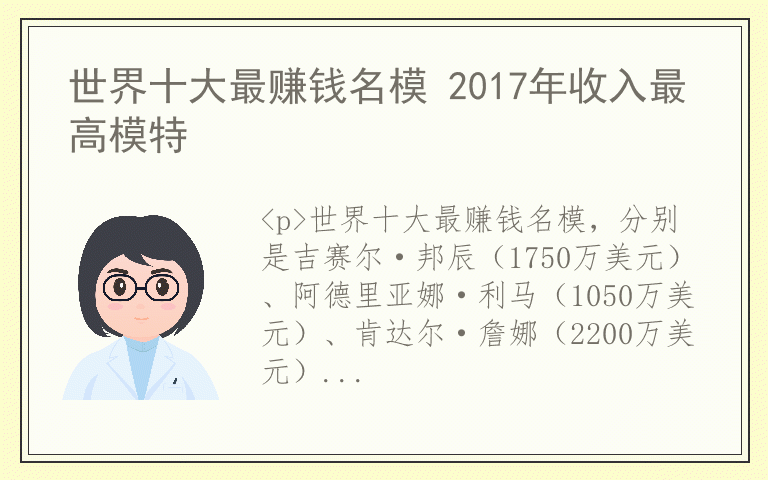 世界十大最赚钱名模 2017年收入最高模特

<p>世界十大最赚钱名模，分别是吉赛尔·邦辰（1750万美元）、阿德里亚娜·利马（1050万美元）、肯达尔·詹娜（2200万美元）...